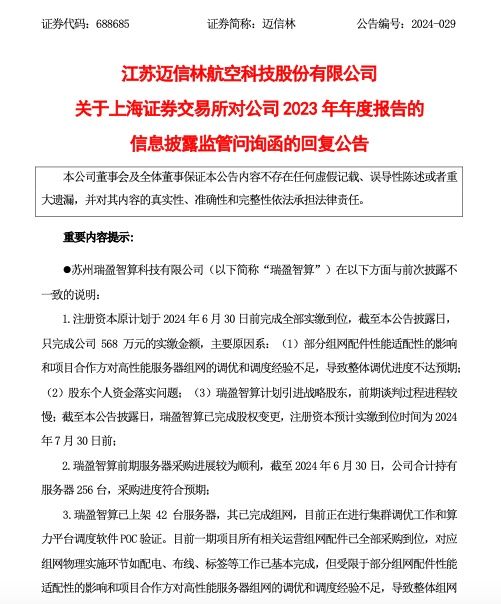 证券代码：688685　　　　证券简称：迈信林　　　　公告编号：2024-029

江苏迈信林航空科技股份有限公司
关于上海证券交易所对公司 2023 年年度报告的
信息披露监管问询函的回复公告

本公司董事会及全体董事保证本公告内容不存在任何虚假记载、误导性陈述或者重大遗漏，并对其内容的真实性、准确性和完整性依法承担法律责任。

重要内容提示：

●苏州瑞盈智算科技有限公司（以下简称“瑞盈智算”）在以下方面与前次披露不一致的说明：

1.注册资本原计划于 2024 年 6 月 30 日前完成全部实缴到位，截至本公告披露日，只完成公司 568 万元的实缴金额，主要原因系：（1）部分组网配件性能适配性的影响和项目合作方对高性能服务器组网的调优和调度经验不足，导致整体调优进度不达预期；（2）股东个人资金落实问题；（3）瑞盈智算计划引进战略股东，前期谈判过程进程较慢；截至本公告披露日，瑞盈智算已完成股权变更，注册资本预计实缴到位时间为 2024 年 7 月 30 日前；

2.瑞盈智算前期服务器采购进展较为顺利，截至 2024 年 6 月 30 日，公司合计持有服务器 256 台，采购进度符合预期；

3.瑞盈智算已上架 42 台服务器，其已完成组网，目前正在进行集群调优工作和算力平台调度软件 POC 验证。目前一期项目所有相关运营组网配件已全部采购到位，对应组网物理实施环节如配电、布线、标签等工作已基本完成，但受限于部分组网配件性能适配性的影响和项目合作方对高性能服务器组网的调优和调度经验不足，导致整体组网